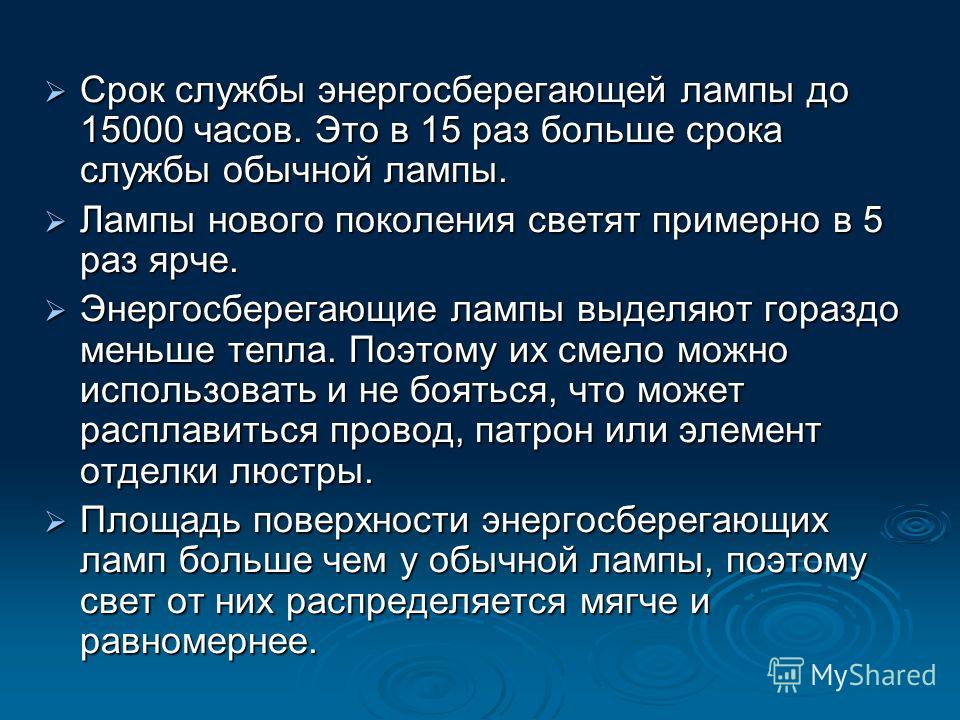 ➢ Срок службы энергосберегающей лампы до 15000 часов. Это в 15 раз больше срока службы обычной лампы.

➢ Лампы нового поколения светят примерно в 5 раз ярче.

➢ Энергосберегающие лампы выделяют гораздо меньше тепла. Поэтому их смело можно использовать и не бояться, что может расплавиться провод, патрон или элемент отделки люстры.

➢ Площадь поверхности энергосберегающих ламп больше чем у обычной лампы, поэтому свет от них распределяется мягче и равномернее.

MyShared